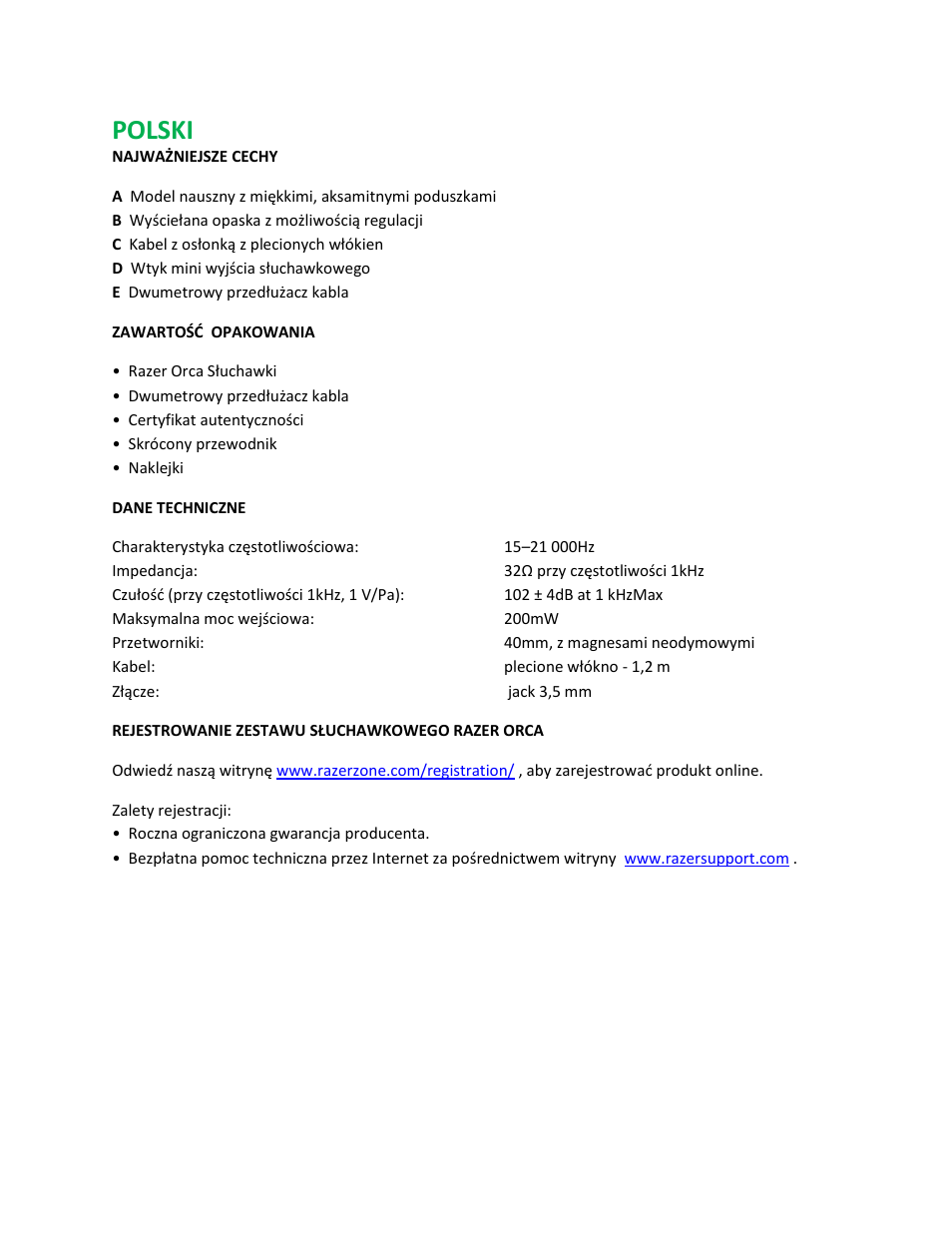 POLSKI
NAJWAŻNIEJSZE CECHY

A Model nauszny z miękkimi, aksamitnymi poduszkami
B Wyściełana opaska z możliwością regulacji
C Kabel z osłonką z plecionych włókien
D Wtyk mini wyjścia słuchawkowego
E Dwumetrowy przedłużacz kabla

ZAWARTOŚĆ OPAKOWANIA

• Razer Orca Słuchawki
• Dwumetrowy przedłużacz kabla
• Certyfikat autentyczności
• Skrócony przewodnik
• Naklejki

DANE TECHNICZNE

| | |
|---|---|
| Charakterystyka częstotliwościowa: | 15–21 000Hz |
| Impedancja: | 32Ω przy częstotliwości 1kHz |
| Czułość (przy częstotliwości 1kHz, 1 V/Pa): | 102 ± 4dB at 1 kHzMax |
| Maksymalna moc wejściowa: | 200mW |
| Przetworniki: | 40mm, z magnesami neodymowymi |
| Kabel: | plecione włókno - 1,2 m |
| Złącze: | jack 3,5 mm |

REJESTROWANIE ZESTAWU SŁUCHAWKOWEGO RAZER ORCA

Odwiedź naszą witrynę www.razerzone.com/registration/ , aby zarejestrować produkt online.

Zalety rejestracji:
• Roczna ograniczona gwarancja producenta.
• Bezpłatna pomoc techniczna przez Internet za pośrednictwem witryny www.razersupport.com .